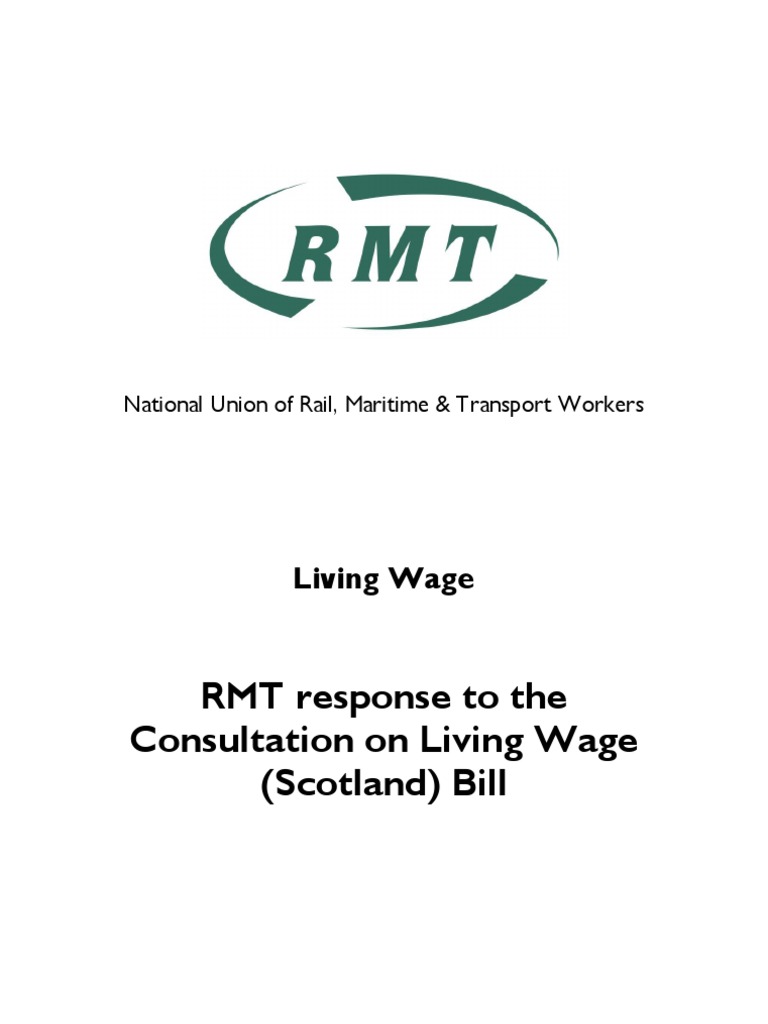 RMT

National Union of Rail, Maritime & Transport Workers

Living Wage

RMT response to the Consultation on Living Wage (Scotland) Bill